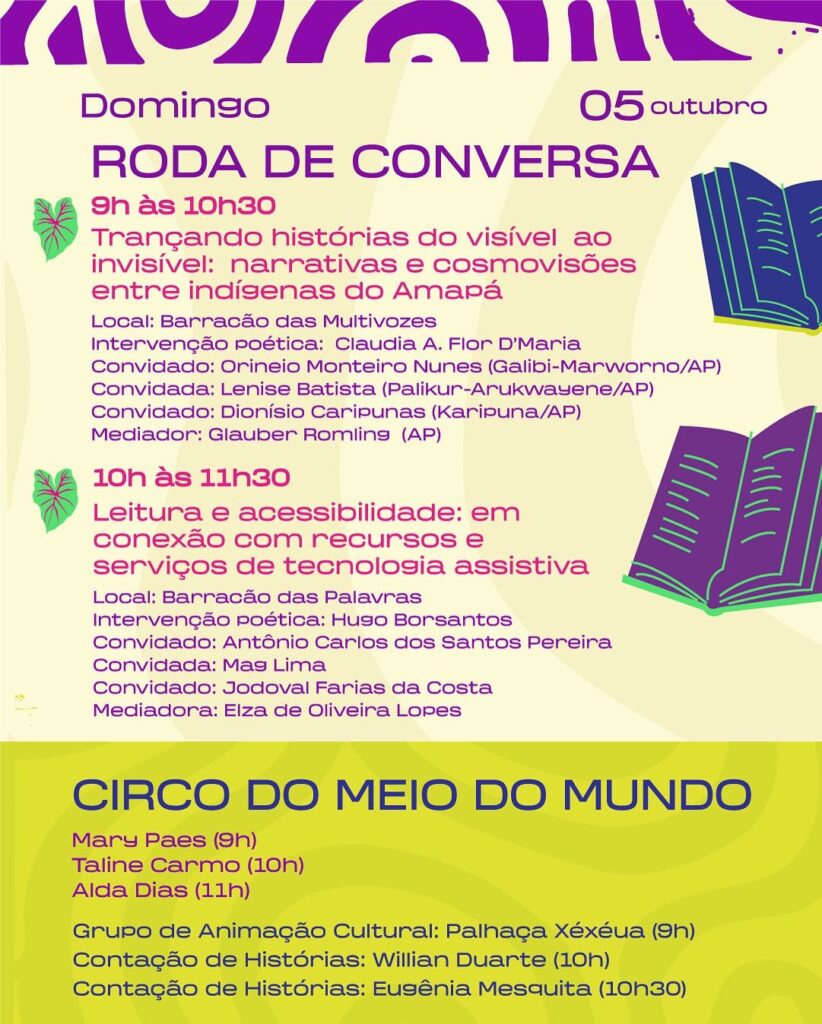 Domingo

05 outubro

RODA DE CONVERSA

9h às 10h30

Trançando histórias do visível ao invisível: narrativas e cosmovisões entre indígenas do Amapá

Local: Barracão das Multivozes
Intervenção poética: Claudia A. Flor D'Maria
Convidado: Orineio Monteiro Nunes (Galibi-Marworno/AP)
Convidada: Lenise Batista (Palikur-Arukwayene/AP)
Convidado: Dionísio Caripunas (Karipuna/AP)
Mediador: Glauber Romling (AP)

10h às 11h30

Leitura e acessibilidade: em conexão com recursos e serviços de tecnologia assistiva

Local: Barracão das Palavras
Intervenção poética: Hugo Borsantos
Convidado: Antônio Carlos dos Santos Pereira
Convidada: Mag Lima
Convidado: Jodoval Farias da Costa
Mediadora: Elza de Oliveira Lopes

CIRCO DO MEIO DO MUNDO

Mary Paes (9h)
Taline Carmo (10h)
Alda Dias (11h)

Grupo de Animação Cultural: Palhaça Xéxéua (9h)
Contação de Histórias: Willian Duarte (10h)
Contação de Histórias: Eugênia Mesquita (10h30)